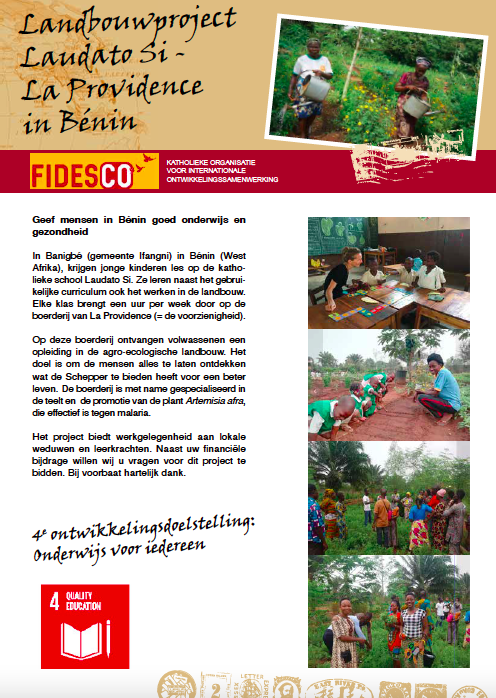 Landbouwproject Laudato Si - La Providence in Bénin

FIDESCO

KATHOLIEKE ORGANISATIE VOOR INTERNATIONALE ONTWIKKELINGSSAMENWERKING

Geef mensen in Bénin goed onderwijs en gezondheid

In Banigbé (gemeente Ifangni) in Bénin (West Afrika), krijgen jonge kinderen les op de katholieke school Laudato Si. Ze leren naast het gebruikelijke curriculum ook het werken in de landbouw. Elke klas brengt een uur per week door op de boerderij van La Providence (= de voorzienigheid).

Op deze boerderij ontvangen volwassenen een opleiding in de agro-ecologische landbouw. Het doel is om de mensen alles te laten ontdekken wat de Schepper te bieden heeft voor een beter leven. De boerderij is met name gespecialiseerd in de teelt en de promotie van de plant Artemisia afra, die effectief is tegen malaria.

Het project biedt werkgelegenheid aan lokale weduwen en leerkrachten. Naast uw financiële bijdrage willen wij u vragen voor dit project te bidden. Bij voorbaat hartelijk dank.

4e ontwikkelingsdoelstelling: Onderwijs voor iedereen

4 QUALITY EDUCATION